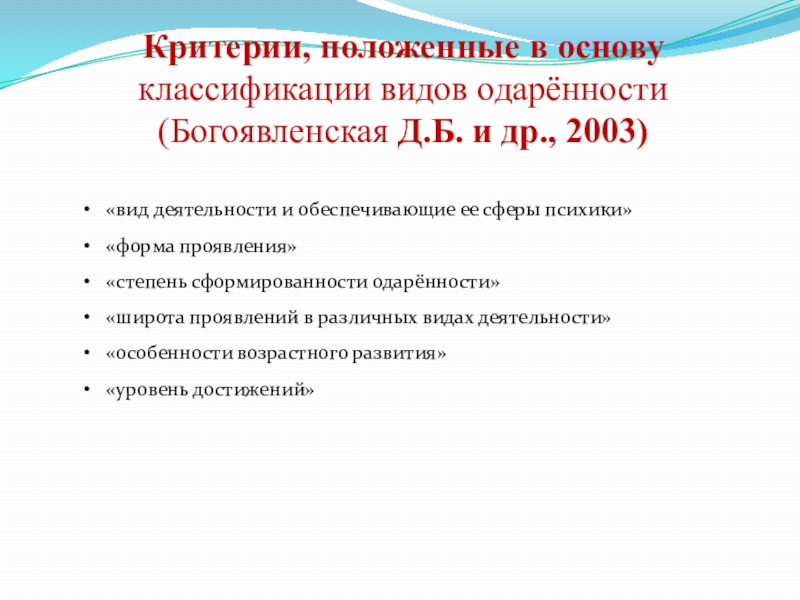 Критерии, положенные в основу классификации видов одарённости (Богоявленская Д.Б. и др., 2003)

• «вид деятельности и обеспечивающие ее сферы психики»
• «форма проявления»
• «степень сформированности одарённости»
• «широта проявлений в различных видах деятельности»
• «особенности возрастного развития»
• «уровень достижений»